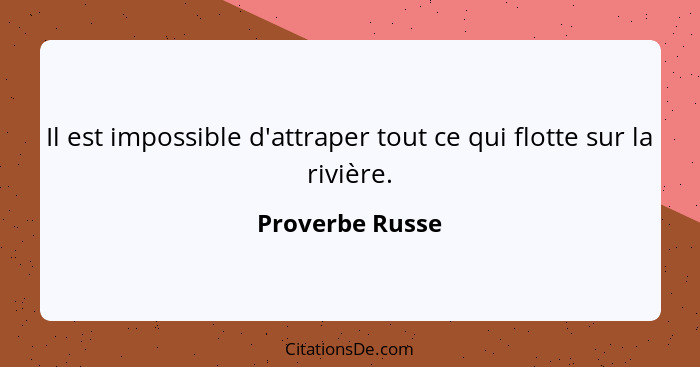 Il est impossible d'attraper tout ce qui flotte sur la rivière.

Proverbe Russe

CitationsDe.com